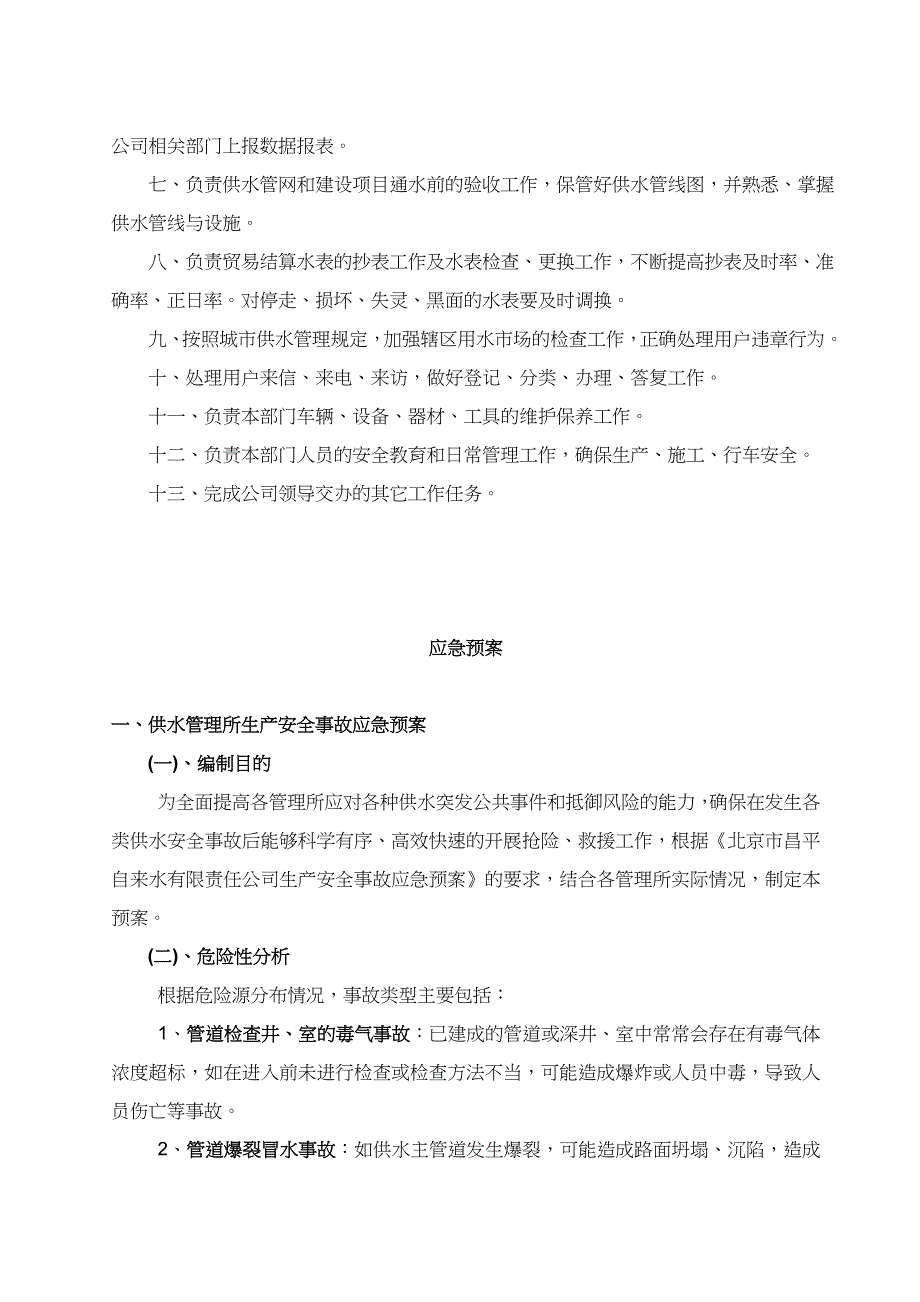 公司相关部门上报数据报表。

七、负责供水管网和建设项目通水前的验收工作，保管好供水管线图，并熟悉、掌握供水管线与设施。

八、负责贸易结算水表的抄表工作及水表检查、更换工作，不断提高抄表及时率、准确率、正日率。对停走、损坏、失灵、黑面的水表要及时调换。

九、按照城市供水管理规定，加强辖区用水市场的检查工作，正确处理用户违章行为。

十、处理用户来信、来电、来访，做好登记、分类、办理、答复工作。

十一、负责本部门车辆、设备、器材、工具的维护保养工作。

十二、负责本部门人员的安全教育和日常管理工作，确保生产、施工、行车安全。

十三、完成公司领导交办的其它工作任务。

应急预案

一、供水管理所生产安全事故应急预案

(一)、编制目的

为全面提高各管理所应对各种供水突发公共事件和抵御风险的能力，确保在发生各类供水安全事故后能够科学有序、高效快速的开展抢险、救援工作，根据《北京市昌平自来水有限责任公司生产安全事故应急预案》的要求，结合各管理所实际情况，制定本预案。

(二)、危险性分析

根据危险源分布情况，事故类型主要包括：

1、管道检查井、室的毒气事故：已建成的管道或深井、室中常常会存在有毒气体浓度超标，如在进入前未进行检查或检查方法不当，可能造成爆炸或人员中毒，导致人员伤亡等事故。

2、管道爆裂冒水事故：如供水主管道发生爆裂，可能造成路面坍塌、沉陷，造成